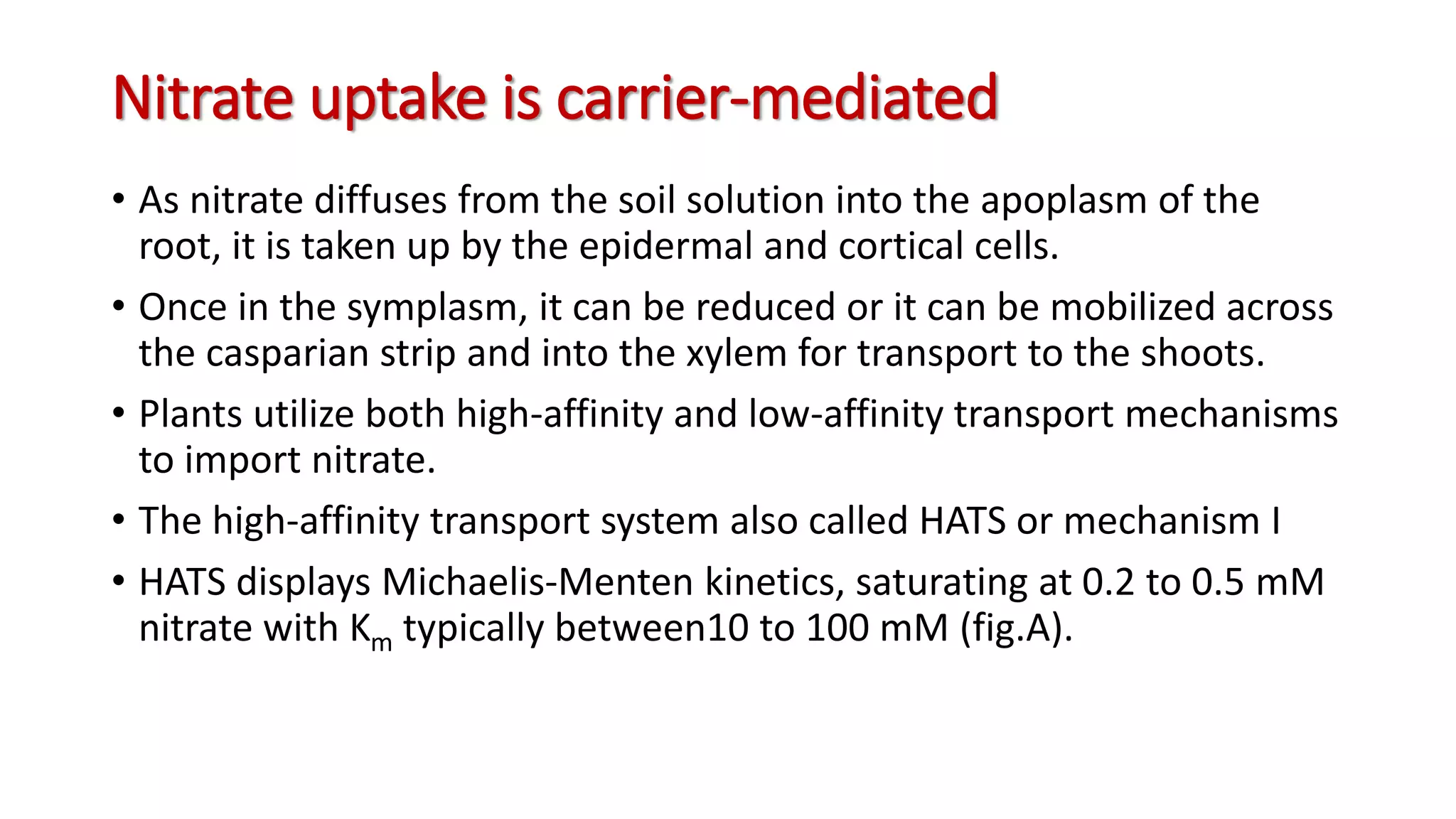 Nitrate uptake is carrier-mediated

• As nitrate diffuses from the soil solution into the apoplasm of the root, it is taken up by the epidermal and cortical cells.

• Once in the symplasm, it can be reduced or it can be mobilized across the casparian strip and into the xylem for transport to the shoots.

• Plants utilize both high-affinity and low-affinity transport mechanisms to import nitrate.

• The high-affinity transport system also called HATS or mechanism I

• HATS displays Michaelis-Menten kinetics, saturating at 0.2 to 0.5 mM nitrate with $K_m$ typically between10 to 100 mM (fig.A).